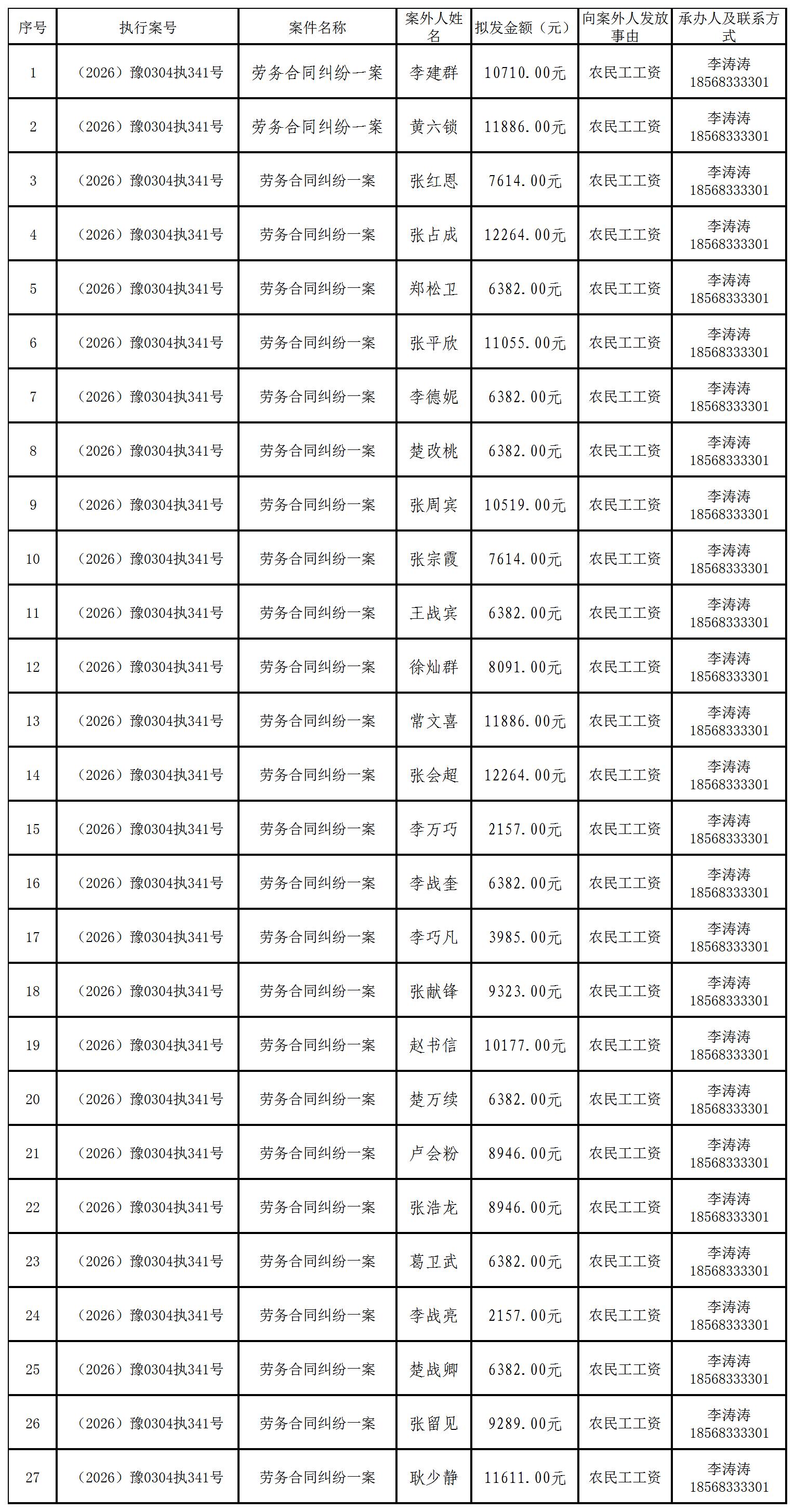 | 序号 | 执行案号 | 案件名称 | 案外人姓名 | 拟发金额（元） | 向案外人发放事由 | 承办人及联系方式 |
|---|---|---|---|---|---|---|
| 1 | （2026）豫0304执341号 | 劳务合同纠纷一案 | 李建群 | 10710.00元 | 农民工工资 | 李涛涛 18568333301 |
| 2 | （2026）豫0304执341号 | 劳务合同纠纷一案 | 黄六锁 | 11886.00元 | 农民工工资 | 李涛涛 18568333301 |
| 3 | （2026）豫0304执341号 | 劳务合同纠纷一案 | 张红恩 | 7614.00元 | 农民工工资 | 李涛涛 18568333301 |
| 4 | （2026）豫0304执341号 | 劳务合同纠纷一案 | 张占成 | 12264.00元 | 农民工工资 | 李涛涛 18568333301 |
| 5 | （2026）豫0304执341号 | 劳务合同纠纷一案 | 郑松卫 | 6382.00元 | 农民工工资 | 李涛涛 18568333301 |
| 6 | （2026）豫0304执341号 | 劳务合同纠纷一案 | 张平欣 | 11055.00元 | 农民工工资 | 李涛涛 18568333301 |
| 7 | （2026）豫0304执341号 | 劳务合同纠纷一案 | 李德妮 | 6382.00元 | 农民工工资 | 李涛涛 18568333301 |
| 8 | （2026）豫0304执341号 | 劳务合同纠纷一案 | 楚改桃 | 6382.00元 | 农民工工资 | 李涛涛 18568333301 |
| 9 | （2026）豫0304执341号 | 劳务合同纠纷一案 | 张周宾 | 10519.00元 | 农民工工资 | 李涛涛 18568333301 |
| 10 | （2026）豫0304执341号 | 劳务合同纠纷一案 | 张宗霞 | 7614.00元 | 农民工工资 | 李涛涛 18568333301 |
| 11 | （2026）豫0304执341号 | 劳务合同纠纷一案 | 王战宾 | 6382.00元 | 农民工工资 | 李涛涛 18568333301 |
| 12 | （2026）豫0304执341号 | 劳务合同纠纷一案 | 徐灿群 | 8091.00元 | 农民工工资 | 李涛涛 18568333301 |
| 13 | （2026）豫0304执341号 | 劳务合同纠纷一案 | 常文喜 | 11886.00元 | 农民工工资 | 李涛涛 18568333301 |
| 14 | （2026）豫0304执341号 | 劳务合同纠纷一案 | 张会超 | 12264.00元 | 农民工工资 | 李涛涛 18568333301 |
| 15 | （2026）豫0304执341号 | 劳务合同纠纷一案 | 李万巧 | 2157.00元 | 农民工工资 | 李涛涛 18568333301 |
| 16 | （2026）豫0304执341号 | 劳务合同纠纷一案 | 李战奎 | 6382.00元 | 农民工工资 | 李涛涛 18568333301 |
| 17 | （2026）豫0304执341号 | 劳务合同纠纷一案 | 李巧凡 | 3985.00元 | 农民工工资 | 李涛涛 18568333301 |
| 18 | （2026）豫0304执341号 | 劳务合同纠纷一案 | 张献锋 | 9323.00元 | 农民工工资 | 李涛涛 18568333301 |
| 19 | （2026）豫0304执341号 | 劳务合同纠纷一案 | 赵书信 | 10177.00元 | 农民工工资 | 李涛涛 18568333301 |
| 20 | （2026）豫0304执341号 | 劳务合同纠纷一案 | 楚万续 | 6382.00元 | 农民工工资 | 李涛涛 18568333301 |
| 21 | （2026）豫0304执341号 | 劳务合同纠纷一案 | 卢会粉 | 8946.00元 | 农民工工资 | 李涛涛 18568333301 |
| 22 | （2026）豫0304执341号 | 劳务合同纠纷一案 | 张浩龙 | 8946.00元 | 农民工工资 | 李涛涛 18568333301 |
| 23 | （2026）豫0304执341号 | 劳务合同纠纷一案 | 葛卫武 | 6382.00元 | 农民工工资 | 李涛涛 18568333301 |
| 24 | （2026）豫0304执341号 | 劳务合同纠纷一案 | 李战亮 | 2157.00元 | 农民工工资 | 李涛涛 18568333301 |
| 25 | （2026）豫0304执341号 | 劳务合同纠纷一案 | 楚战卿 | 6382.00元 | 农民工工资 | 李涛涛 18568333301 |
| 26 | （2026）豫0304执341号 | 劳务合同纠纷一案 | 张留见 | 9289.00元 | 农民工工资 | 李涛涛 18568333301 |
| 27 | （2026）豫0304执341号 | 劳务合同纠纷一案 | 耿少静 | 11611.00元 | 农民工工资 | 李涛涛 18568333301 |